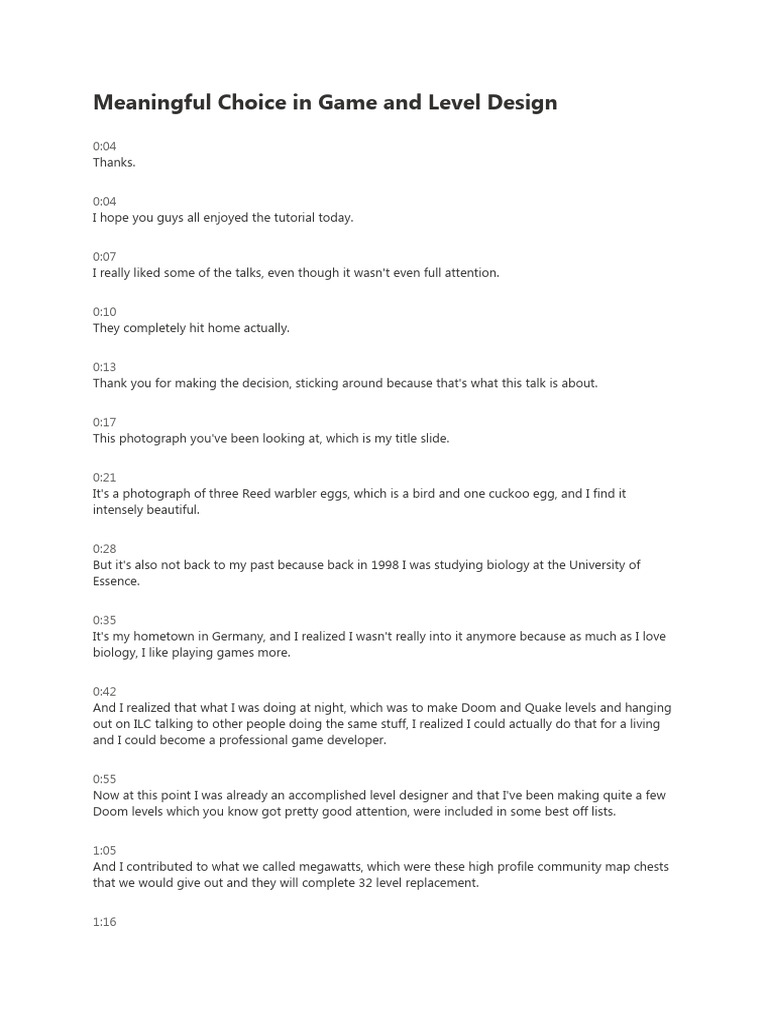 Meaningful Choice in Game and Level Design

0:04
Thanks.

0:04
I hope you guys all enjoyed the tutorial today.

0:07
I really liked some of the talks, even though it wasn't even full attention.

0:10
They completely hit home actually.

0:13
Thank you for making the decision, sticking around because that's what this talk is about.

0:17
This photograph you've been looking at, which is my title slide.

0:21
It's a photograph of three Reed warbler eggs, which is a bird and one cuckoo egg, and I find it intensely beautiful.

0:28
But it's also not back to my past because back in 1998 I was studying biology at the University of Essence.

0:35
It's my hometown in Germany, and I realized I wasn't really into it anymore because as much as I love biology, I like playing games more.

0:42
And I realized that what I was doing at night, which was to make Doom and Quake levels and hanging out on ILC talking to other people doing the same stuff, I realized I could actually do that for a living and I could become a professional game developer.

0:55
Now at this point I was already an accomplished level designer and that I've been making quite a few Doom levels which you know got pretty good attention, were included in some best off lists.

1:05
And I contributed to what we called megawatts, which were these high profile community map chests that we would give out and they will complete 32 level replacement.

1:16